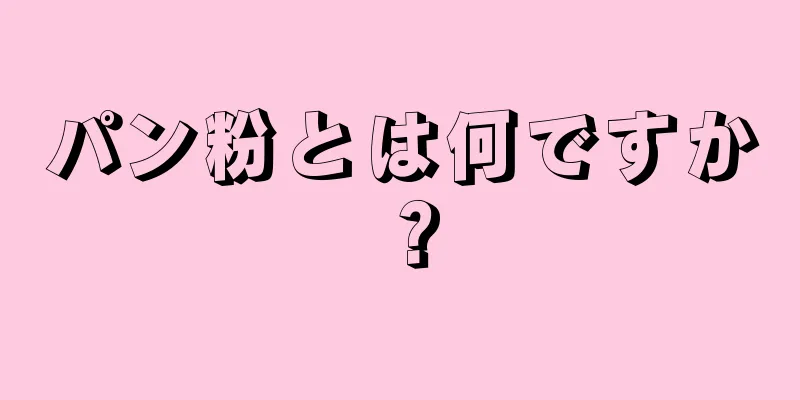 パン粉とは何ですか?